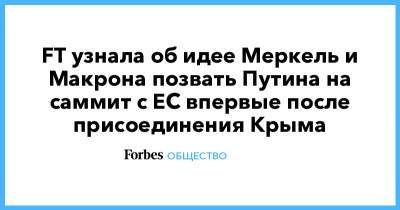 FT узнала об идее Меркель и Макрона позвать Путина на саммит с ЕС впервые после присоединения Крыма

Forbes ОБЩЕСТВО